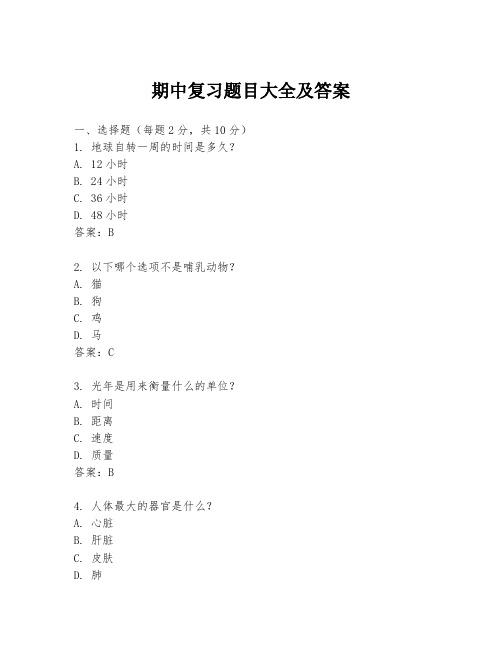 期中复习题目大全及答案

一、选择题（每题 2 分，共 10 分）
1. 地球自转一周的时间是多久？
A. 12 小时
B. 24 小时
C. 36 小时
D. 48 小时
答案：B

2. 以下哪个选项不是哺乳动物？
A. 猫
B. 狗
C. 鸡
D. 马
答案：C

3. 光年是用来衡量什么的单位？
A. 时间
B. 距离
C. 速度
D. 质量
答案：B

4. 人体最大的器官是什么？
A. 心脏
B. 肝脏
C. 皮肤
D. 肺